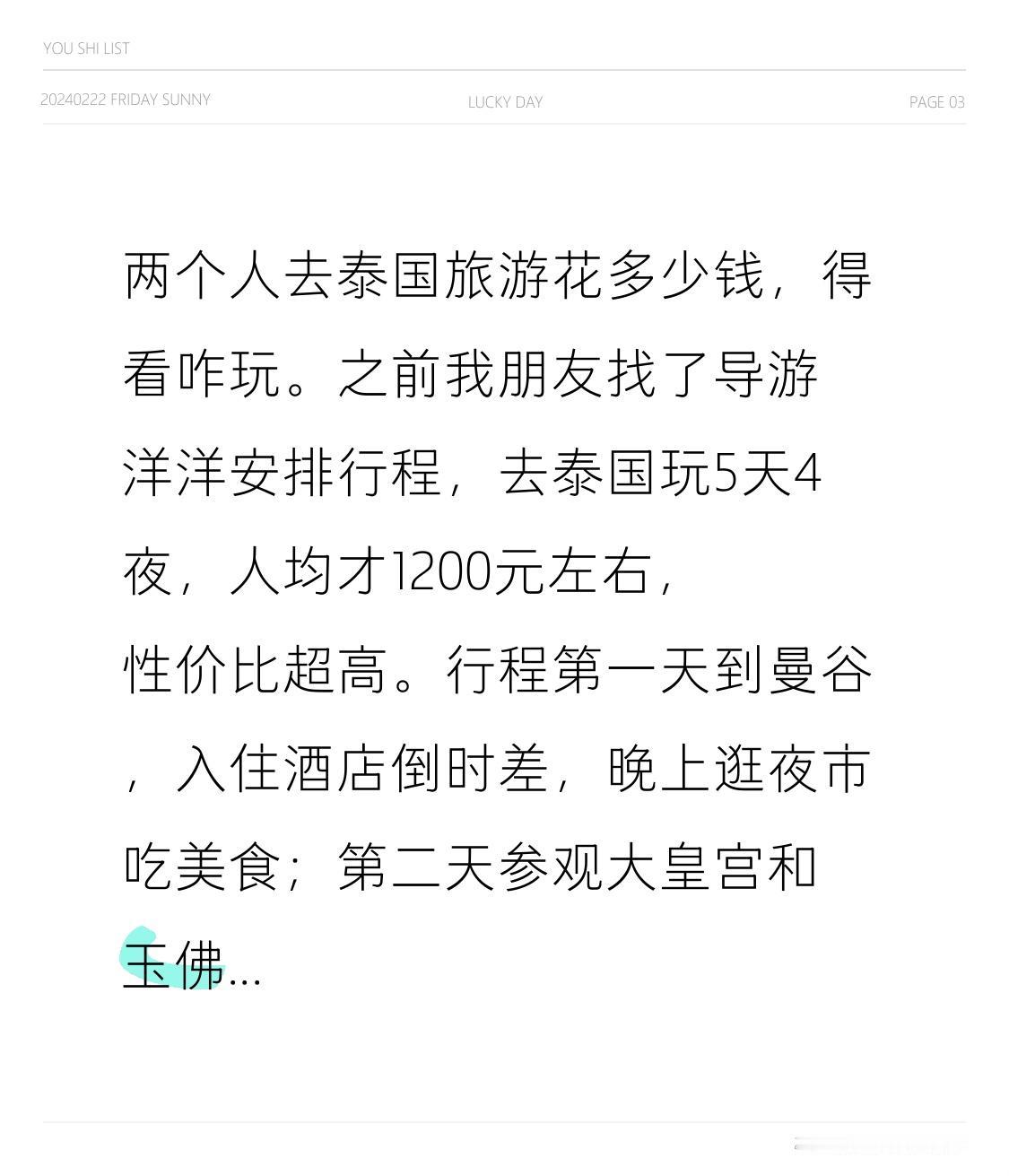 YOU SHI LIST

20240222 FRIDAY SUNNY LUCKY DAY PAGE 03

两个人去泰国旅游花多少钱，得看咋玩。之前我朋友找了导游洋洋安排行程，去泰国玩5天4夜，人均才1200元左右，性价比超高。行程第一天到曼谷，入住酒店倒时差，晚上逛夜市吃美食；第二天参观大皇宫和玉佛...